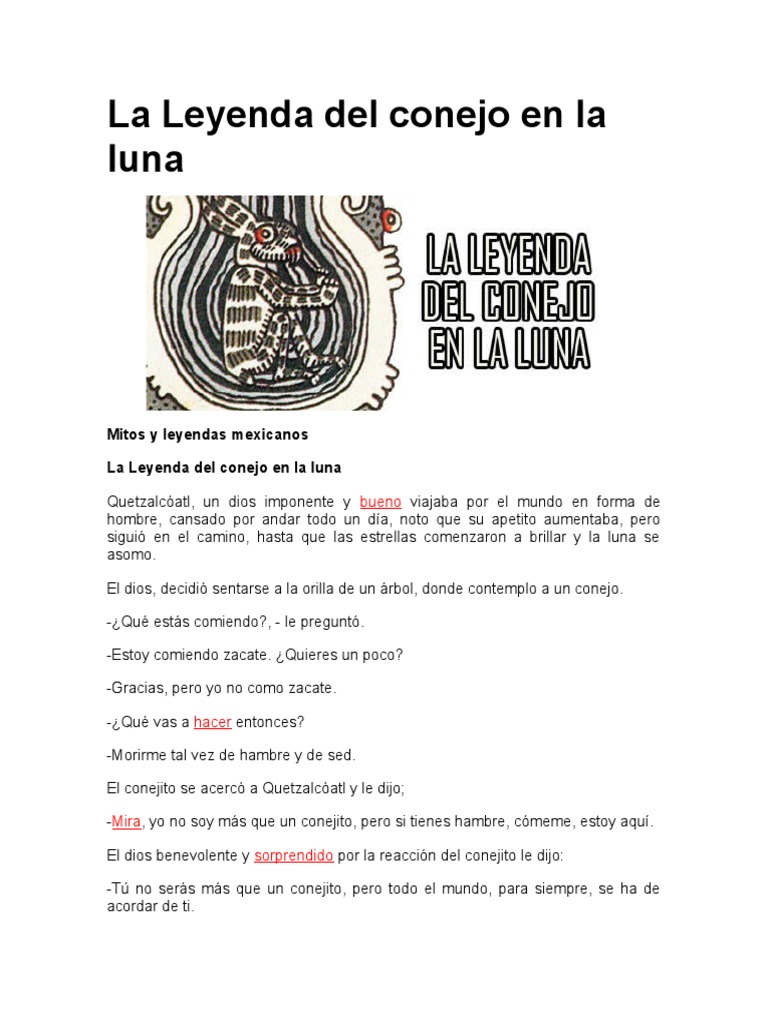 La Leyenda del conejo en la luna

LA LEYENDA DEL CONEJO EN LA LUNA

Mitos y leyendas mexicanos

La Leyenda del conejo en la luna

Quetzalcóatl, un dios imponente y bueno viajaba por el mundo en forma de hombre, cansado por andar todo un día, noto que su apetito aumentaba, pero siguió en el camino, hasta que las estrellas comenzaron a brillar y la luna se asomo.

El dios, decidió sentarse a la orilla de un árbol, donde contemplo a un conejo.

-¿Qué estás comiendo?, - le preguntó.

-Estoy comiendo zacate. ¿Quieres un poco?

-Gracias, pero yo no como zacate.

-¿Qué vas a hacer entonces?

-Morirme tal vez de hambre y de sed.

El conejito se acercó a Quetzalcóatl y le dijo;

-Mira, yo no soy más que un conejito, pero si tienes hambre, cómeme, estoy aquí.

El dios benevolente y sorprendido por la reacción del conejito le dijo:

-Tú no serás más que un conejito, pero todo el mundo, para siempre, se ha de acordar de ti.